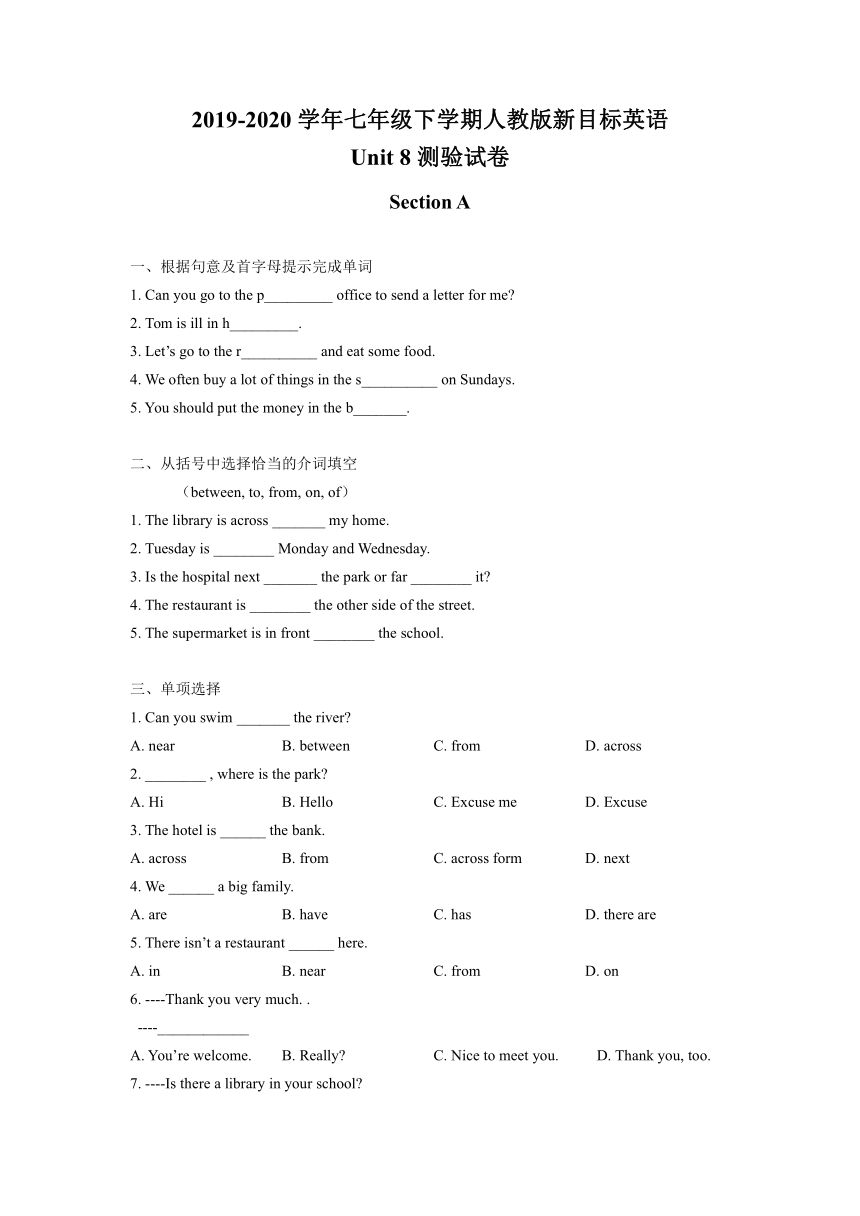 2019-2020 学年七年级下学期人教版新目标英语
Unit 8 测验试卷

Section A

一、根据句意及首字母提示完成单词
1. Can you go to the p_________ office to send a letter for me?
2. Tom is ill in h_________.
3. Let’s go to the r__________ and eat some food.
4. We often buy a lot of things in the s__________ on Sundays.
5. You should put the money in the b_______.

二、从括号中选择恰当的介词填空
（between, to, from, on, of）
1. The library is across _______ my home.
2. Tuesday is ________ Monday and Wednesday.
3. Is the hospital next _______ the park or far ________ it?
4. The restaurant is ________ the other side of the street.
5. The supermarket is in front ________ the school.

三、单项选择
1. Can you swim _______ the river?
A. near B. between C. from D. across
2. ________ , where is the park?
A. Hi B. Hello C. Excuse me D. Excuse
3. The hotel is ______ the bank.
A. across B. from C. across form D. next
4. We ______ a big family.
A. are B. have C. has D. there are
5. There isn’t a restaurant ______ here.
A. in B. near C. from D. on
6. ----Thank you very much. .
----____________
A. You’re welcome. B. Really? C. Nice to meet you. D. Thank you, too.
7. ----Is there a library in your school?